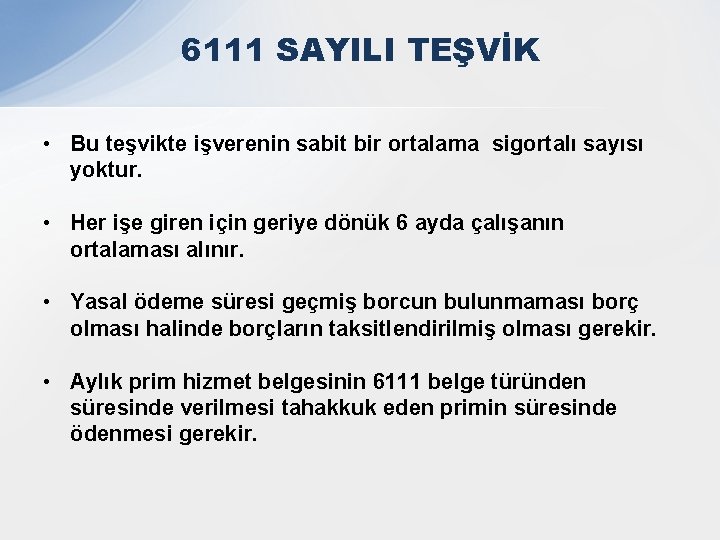 6111 SAYILI TEŞVİK

• Bu teşvikte işverenin sabit bir ortalama sigortalı sayısı yoktur.

• Her işe giren için geriye dönük 6 ayda çalışanın ortalaması alınır.

• Yasal ödeme süresi geçmiş borcun bulunmaması borç olması halinde borçların taksitlendirilmiş olması gerekir.

• Aylık prim hizmet belgesinin 6111 belge türünden süresinde verilmesi tahakkuk eden primin süresinde ödenmesi gerekir.